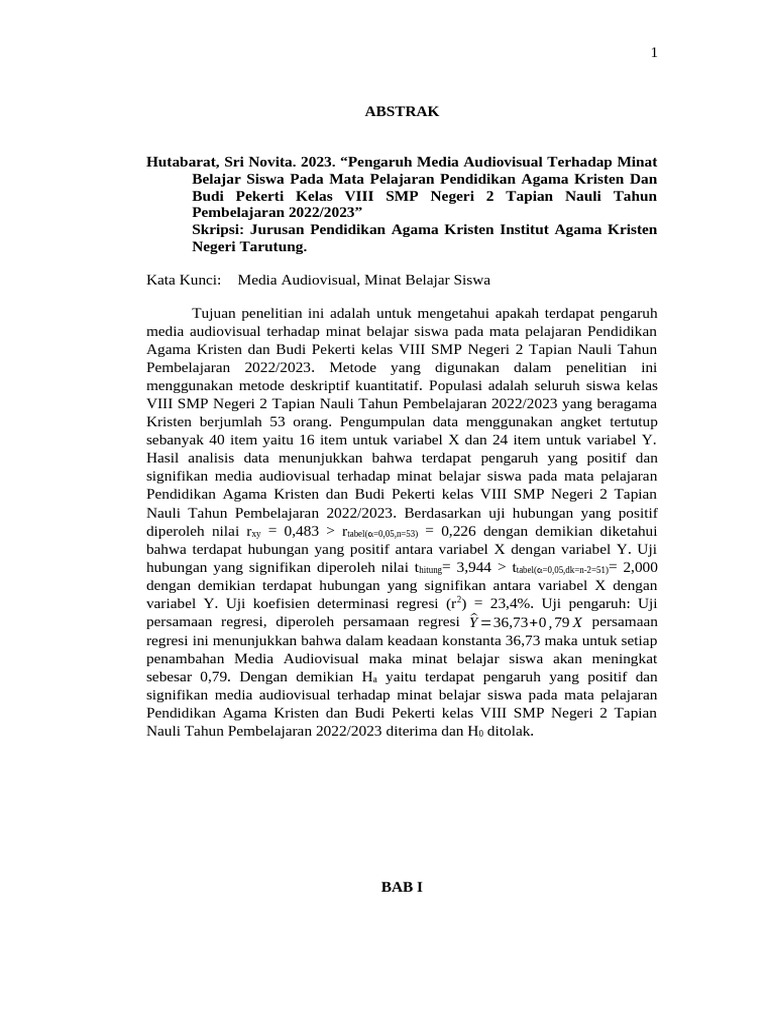 1

ABSTRAK

Hutabarat, Sri Novita. 2023. “Pengaruh Media Audiovisual Terhadap Minat Belajar Siswa Pada Mata Pelajaran Pendidikan Agama Kristen Dan Budi Pekerti Kelas VIII SMP Negeri 2 Tapian Nauli Tahun Pembelajaran 2022/2023”
Skripsi: Jurusan Pendidikan Agama Kristen Institut Agama Kristen Negeri Tarutung.

Kata Kunci: Media Audiovisual, Minat Belajar Siswa

Tujuan penelitian ini adalah untuk mengetahui apakah terdapat pengaruh media audiovisual terhadap minat belajar siswa pada mata pelajaran Pendidikan Agama Kristen dan Budi Pekerti kelas VIII SMP Negeri 2 Tapian Nauli Tahun Pembelajaran 2022/2023. Metode yang digunakan dalam penelitian ini menggunakan metode deskriptif kuantitatif. Populasi adalah seluruh siswa kelas VIII SMP Negeri 2 Tapian Nauli Tahun Pembelajaran 2022/2023 yang beragama Kristen berjumlah 53 orang. Pengumpulan data menggunakan angket tertutup sebanyak 40 item yaitu 16 item untuk variabel X dan 24 item untuk variabel Y. Hasil analisis data menunjukkan bahwa terdapat pengaruh yang positif dan signifikan media audiovisual terhadap minat belajar siswa pada mata pelajaran Pendidikan Agama Kristen dan Budi Pekerti kelas VIII SMP Negeri 2 Tapian Nauli Tahun Pembelajaran 2022/2023. Berdasarkan uji hubungan yang positif diperoleh nilai $r_{xy}$ = 0,483 > $r_{tabel(\alpha=0,05,n=53)}$ = 0,226 dengan demikian diketahui bahwa terdapat hubungan yang positif antara variabel X dengan variabel Y. Uji hubungan yang signifikan diperoleh nilai $t_{hitung}$= 3,944 > $t_{tabel(\alpha=0,05,dk=n-2=51)}$= 2,000 dengan demikian terdapat hubungan yang signifikan antara variabel X dengan variabel Y. Uji koefisien determinasi regresi ($r^2$) = 23,4%. Uji pengaruh: Uji persamaan regresi, diperoleh persamaan regresi $\hat{Y}=36,73+0,79X$ persamaan regresi ini menunjukkan bahwa dalam keadaan konstanta 36,73 maka untuk setiap penambahan Media Audiovisual maka minat belajar siswa akan meningkat sebesar 0,79. Dengan demikian $H_a$ yaitu terdapat pengaruh yang positif dan signifikan media audiovisual terhadap minat belajar siswa pada mata pelajaran Pendidikan Agama Kristen dan Budi Pekerti kelas VIII SMP Negeri 2 Tapian Nauli Tahun Pembelajaran 2022/2023 diterima dan $H_0$ ditolak.

BAB I